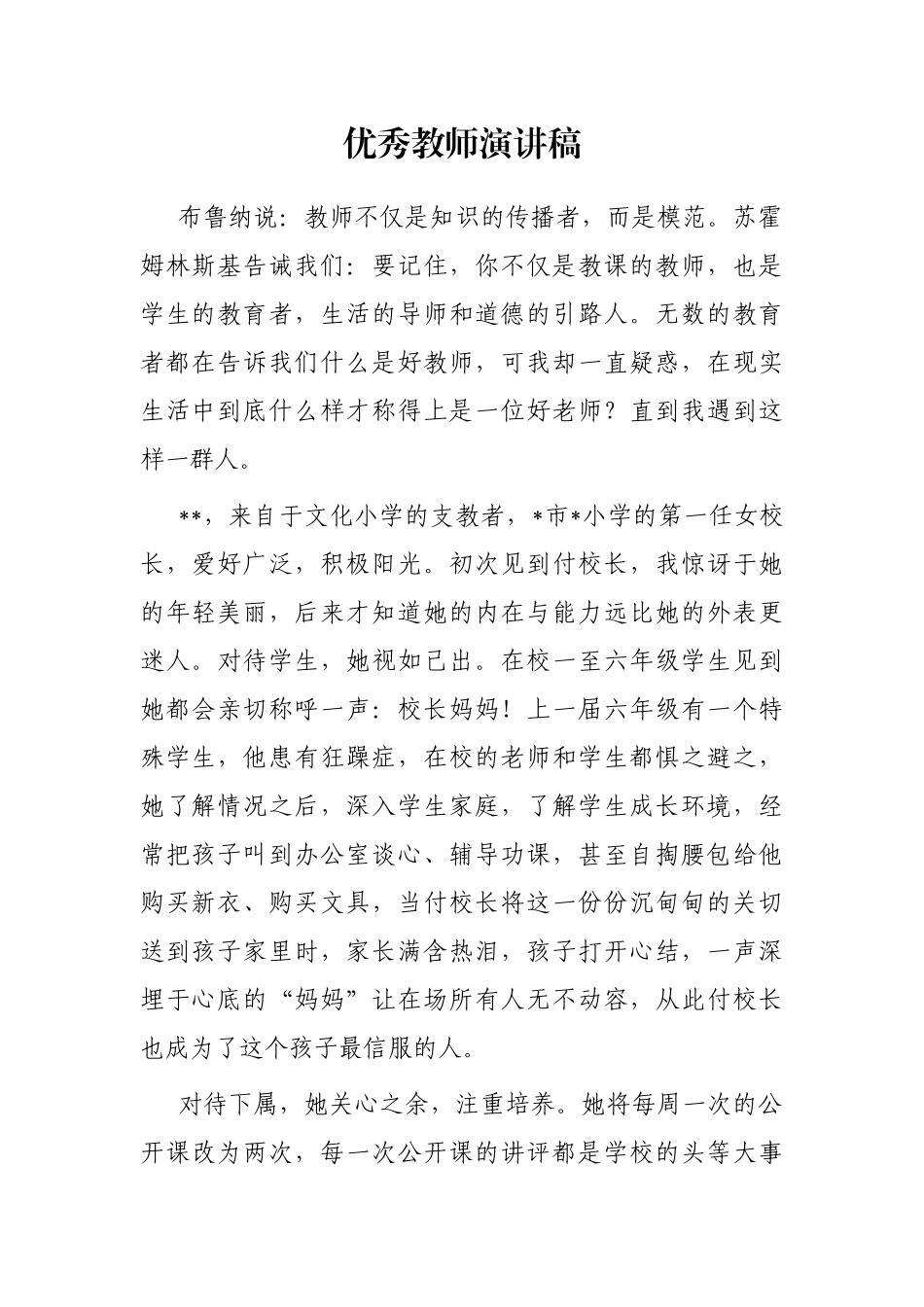 优秀教师演讲稿

布鲁纳说：教师不仅是知识的传播者，而是模范。苏霍姆林斯基告诫我们：要记住，你不仅是教课的教师，也是学生的教育者，生活的导师和道德的引路人。无数的教育者都在告诉我们什么是好教师，可我却一直疑惑，在现实生活中到底什么样才称得上是一位好老师？直到我遇到这样一群人。

**，来自于文化小学的支教者，*市*小学的第一任女校长，爱好广泛，积极阳光。初次见到付校长，我惊讶于她的年轻美丽，后来才知道她的内在与能力远比她的外表更迷人。对待学生，她视如已出。在校一至六年级学生见到她都会亲切称呼一声：校长妈妈！上一届六年级有一个特殊学生，他患有狂躁症，在校的老师和学生都惧之避之，她了解情况之后，深入学生家庭，了解学生成长环境，经常把孩子叫到办公室谈心、辅导功课，甚至自掏腰包给他购买新衣、购买文具，当付校长将这一份份沉甸甸的关切送到孩子家里时，家长满含热泪，孩子打开心结，一声深埋于心底的“妈妈”让在场所有人无不动容，从此付校长也成为了这个孩子最信服的人。

对待下属，她关心之余，注重培养。她将每周一次的公开课改为两次，每一次公开课的讲评都是学校的头等大事